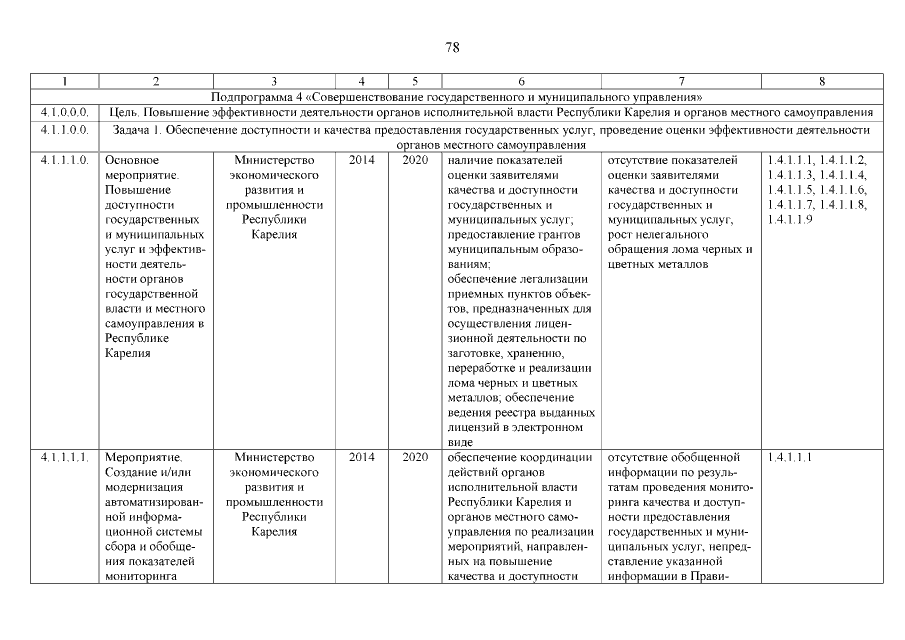 78

| 1 | 2 | 3 | 4 | 5 | 6 | 7 | 8 |
|---|---|---|---|---|---|---|---|
| Подпрограмма 4 «Совершенствование государственного и муниципального управления» | | | | | | | |
| 4.1.0.0.0. | Цель. Повышение эффективности деятельности органов исполнительной власти Республики Карелия и органов местного самоуправления | | | | | | |
| 4.1.1.0.0. | Задача 1. Обеспечение доступности и качества предоставления государственных услуг, проведение оценки эффективности деятельности органов местного самоуправления | | | | | | |
| 4.1.1.1.0. | Основное мероприятие. Повышение доступности государственных и муниципальных услуг и эффективности деятельности органов государственной власти и местного самоуправления в Республике Карелия | Министерство экономического развития и промышленности Республики Карелия | 2014 | 2020 | наличие показателей оценки заявителями качества и доступности государственных и муниципальных услуг; предоставление грантов муниципальным образованиям; обеспечение легализации приемных пунктов объектов, предназначенных для осуществления лицензионной деятельности по заготовке, хранению, переработке и реализации лома черных и цветных металлов; обеспечение ведения реестра выданных лицензий в электронном виде | отсутствие показателей оценки заявителями качества и доступности государственных и муниципальных услуг, рост нелегального обращения лома черных и цветных металлов | 1.4.1.1.1, 1.4.1.1.2, 1.4.1.1.3, 1.4.1.1.4, 1.4.1.1.5, 1.4.1.1.6, 1.4.1.1.7, 1.4.1.1.8, 1.4.1.1.9 |
| 4.1.1.1.1. | Мероприятие. Создание и/или модернизация автоматизированной информационной системы сбора и обобщения показателей мониторинга | Министерство экономического развития и промышленности Республики Карелия | 2014 | 2020 | обеспечение координации действий органов исполнительной власти Республики Карелия и органов местного самоуправления по реализации мероприятий, направленных на повышение качества и доступности | отсутствие обобщенной информации по результатам проведения мониторинга качества и доступности предоставления государственных и муниципальных услуг, непредставление указанной информации в Прави- | 1.4.1.1.1 |